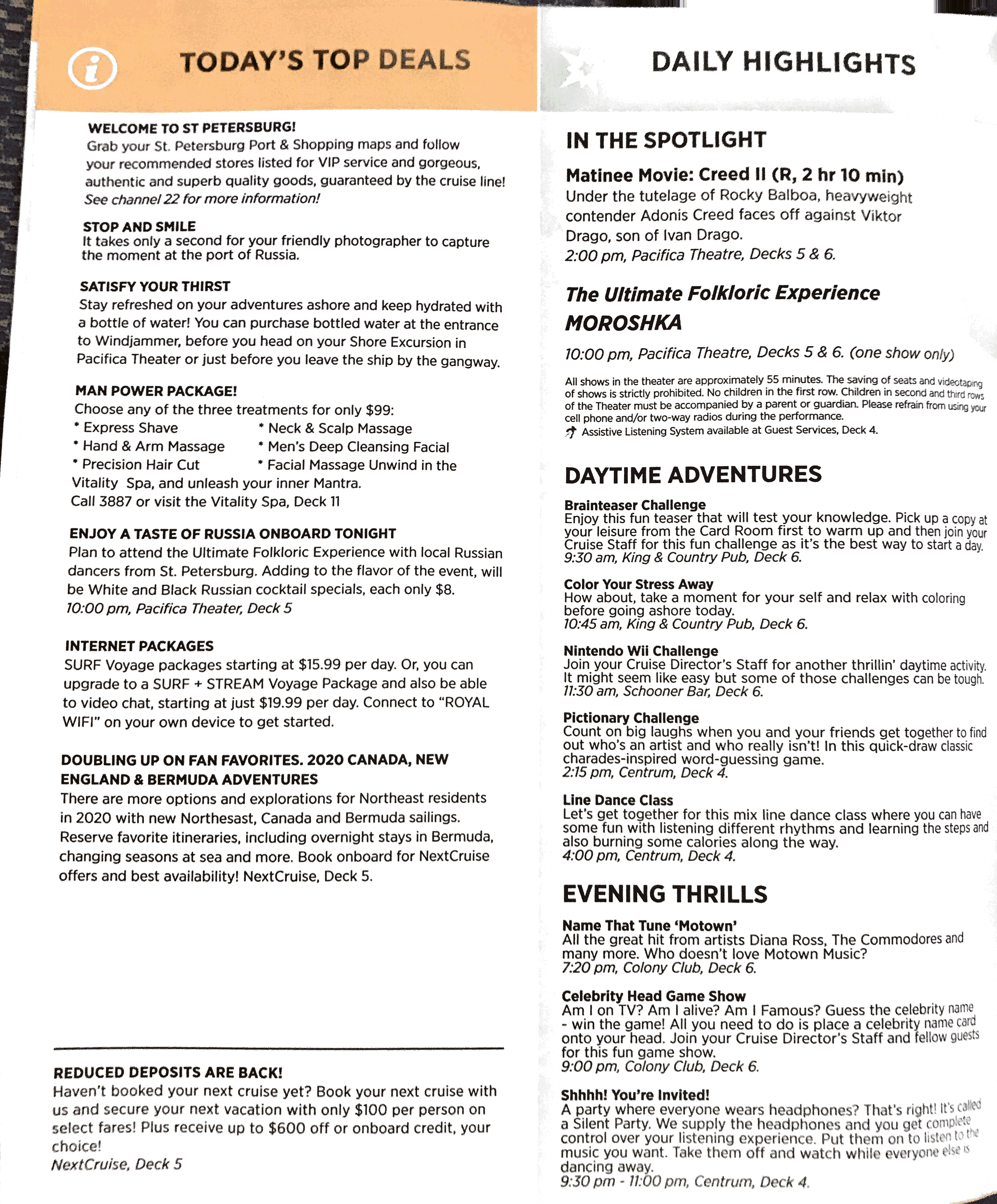 TODAY'S TOP DEALS

WELCOME TO ST PETERSBURG!
Grab your St. Petersburg Port & Shopping maps and follow your recommended stores listed for VIP service and gorgeous, authentic and superb quality goods, guaranteed by the cruise line! See channel 22 for more information!

STOP AND SMILE
It takes only a second for your friendly photographer to capture the moment at the port of Russia.

SATISFY YOUR THIRST
Stay refreshed on your adventures ashore and keep hydrated with a bottle of water! You can purchase bottled water at the entrance to Windjammer, before you head on your Shore Excursion in Pacifica Theater or just before you leave the ship by the gangway.

MAN POWER PACKAGE!
Choose any of the three treatments for only $99:
* Express Shave
* Neck & Scalp Massage
* Hand & Arm Massage
* Men's Deep Cleansing Facial
* Precision Hair Cut
* Facial Massage Unwind in the Vitality Spa, and unleash your inner Mantra.
Call 3887 or visit the Vitality Spa, Deck 11

ENJOY A TASTE OF RUSSIA ONBOARD TONIGHT
Plan to attend the Ultimate Folkloric Experience with local Russian dancers from St. Petersburg. Adding to the flavor of the event, will be White and Black Russian cocktail specials, each only $8.
10:00 pm, Pacifica Theater, Deck 5

INTERNET PACKAGES
SURF Voyage packages starting at $15.99 per day. Or, you can upgrade to a SURF + STREAM Voyage Package and also be able to video chat, starting at just $19.99 per day. Connect to "ROYAL WIFI" on your own device to get started.

DOUBLING UP ON FAN FAVORITES. 2020 CANADA, NEW ENGLAND & BERMUDA ADVENTURES
There are more options and explorations for Northeast residents in 2020 with new Northesast, Canada and Bermuda sailings. Reserve favorite itineraries, including overnight stays in Bermuda, changing seasons at sea and more. Book onboard for NextCruise offers and best availability! NextCruise, Deck 5.

REDUCED DEPOSITS ARE BACK!
Haven't booked your next cruise yet? Book your next cruise with us and secure your next vacation with only $100 per person on select fares! Plus receive up to $600 off or onboard credit, your choice!
NextCruise, Deck 5

DAILY HIGHLIGHTS

IN THE SPOTLIGHT

Matinee Movie: Creed II (R, 2 hr 10 min)
Under the tutelage of Rocky Balboa, heavyweight contender Adonis Creed faces off against Viktor Drago, son of Ivan Drago.
2:00 pm, Pacifica Theatre, Decks 5 & 6.

The Ultimate Folkloric Experience MOROSHKA
10:00 pm, Pacifica Theatre, Decks 5 & 6. (one show only)

All shows in the theater are approximately 55 minutes. The saving of seats and videotaping of shows is strictly prohibited. No children in the first row. Children in second and third rows of the Theater must be accompanied by a parent or guardian. Please refrain from using your cell phone and/or two-way radios during the performance.
Assistive Listening System available at Guest Services, Deck 4.

DAYTIME ADVENTURES

Brainteaser Challenge
Enjoy this fun teaser that will test your knowledge. Pick up a copy at your leisure from the Card Room first to warm up and then join your Cruise Staff for this fun challenge as it's the best way to start a day.
9:30 am, King & Country Pub, Deck 6.

Color Your Stress Away
How about, take a moment for your self and relax with coloring before going ashore today.
10:45 am, King & Country Pub, Deck 6.

Nintendo Wii Challenge
Join your Cruise Director's Staff for another thrillin' daytime activity. It might seem like easy but some of those challenges can be tough.
11:30 am, Schooner Bar, Deck 6.

Pictionary Challenge
Count on big laughs when you and your friends get together to find out who's an artist and who really isn't! In this quick-draw classic charades-inspired word-guessing game.
2:15 pm, Centrum, Deck 4.

Line Dance Class
Let's get together for this mix line dance class where you can have some fun with listening different rhythms and learning the steps and also burning some calories along the way.
4:00 pm, Centrum, Deck 4.

EVENING THRILLS

Name That Tune 'Motown'
All the great hit from artists Diana Ross, The Commodores and many more. Who doesn't love Motown Music?
7:20 pm, Colony Club, Deck 6.

Celebrity Head Game Show
Am I on TV? Am I alive? Am I Famous? Guess the celebrity name - win the game! All you need to do is place a celebrity name card onto your head. Join your Cruise Director's Staff and fellow guests for this fun game show.
9:00 pm, Colony Club, Deck 6.

Shhhh! You're Invited!
A party where everyone wears headphones? That's right! It's called a Silent Party. We supply the headphones and you get complete control over your listening experience. Put them on to listen to the music you want. Take them off and watch while everyone else is dancing away.
9:30 pm - 11:00 pm, Centrum, Deck 4.